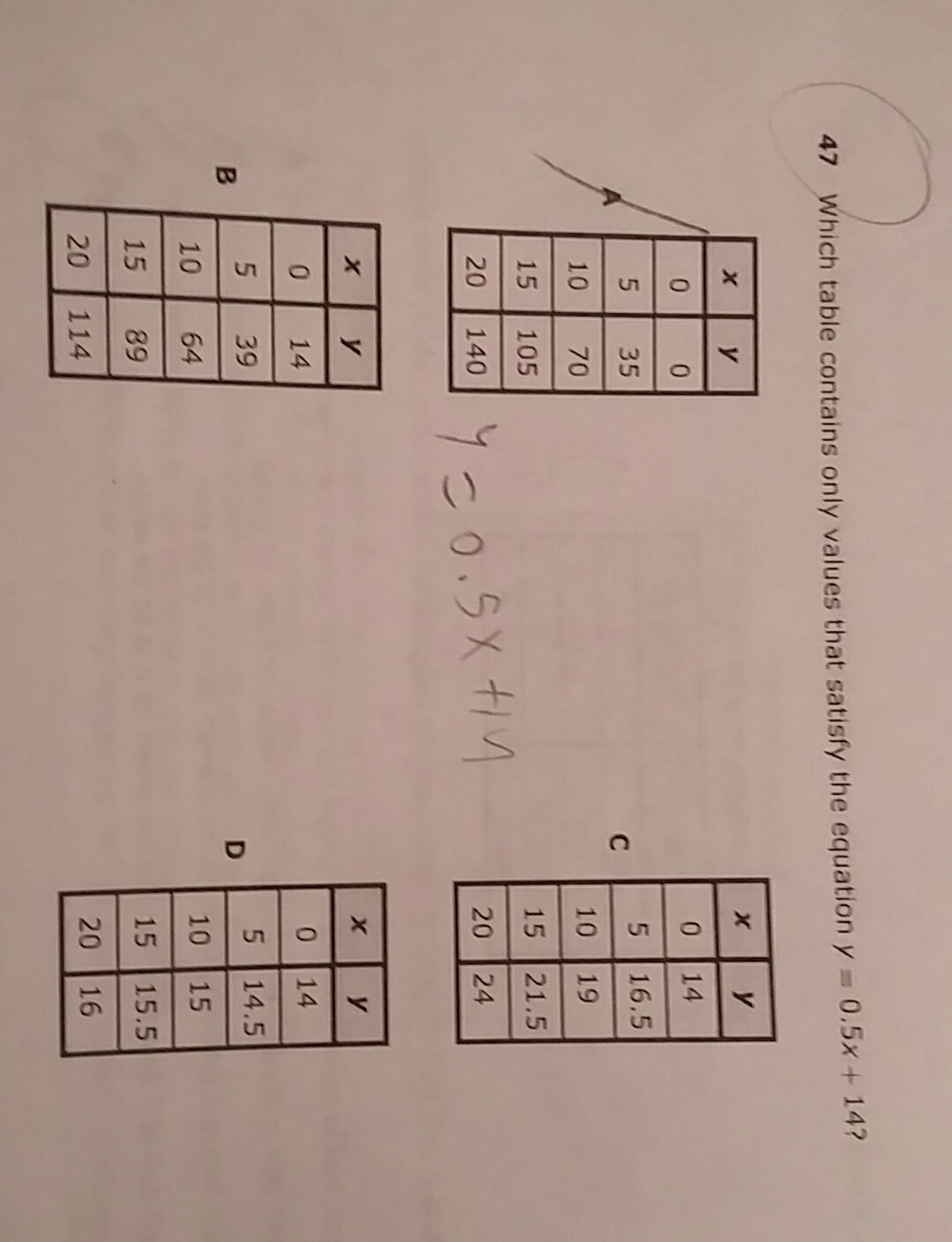 47 Which table contains only values that satisfy the equation $y = 0.5x + 14$?

A

| x | y |
|---|---|
| 0 | 0 |
| 5 | 35 |
| 10 | 70 |
| 15 | 105 |
| 20 | 140 |

$y = 0.5x + 14$

B

| x | y |
|---|---|
| 0 | 14 |
| 5 | 39 |
| 10 | 64 |
| 15 | 89 |
| 20 | 114 |

C

| x | y |
|---|---|
| 0 | 14 |
| 5 | 16.5 |
| 10 | 19 |
| 15 | 21.5 |
| 20 | 24 |

D

| x | y |
|---|---|
| 0 | 14 |
| 5 | 14.5 |
| 10 | 15 |
| 15 | 15.5 |
| 20 | 16 |